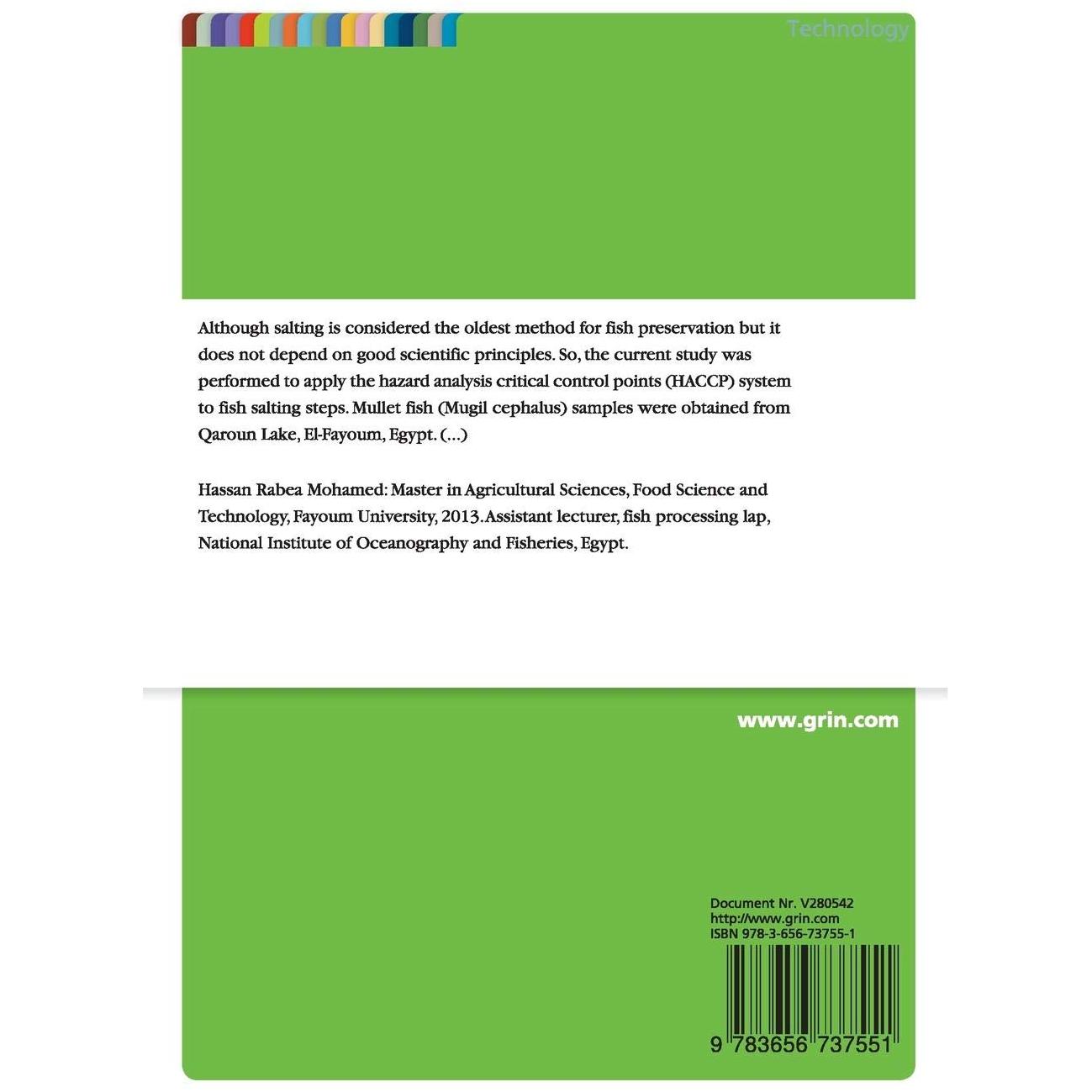 Technology

Although salting is considered the oldest method for fish preservation but it does not depend on good scientific principles. So, the current study was performed to apply the hazard analysis critical control points (HACCP) system to fish salting steps. Mullet fish (Mugil cephalus) samples were obtained from Qaroun Lake, El-Fayoum, Egypt. (...)

Hassan Rabea Mohamed: Master in Agricultural Sciences, Food Science and Technology, Fayoum University, 2013. Assistant lecturer, fish processing lap, National Institute of Oceanography and Fisheries, Egypt.

www.grin.com

Document Nr. V280542
http://www.grin.com
ISBN 978-3-656-73755-1

9 783656 737551